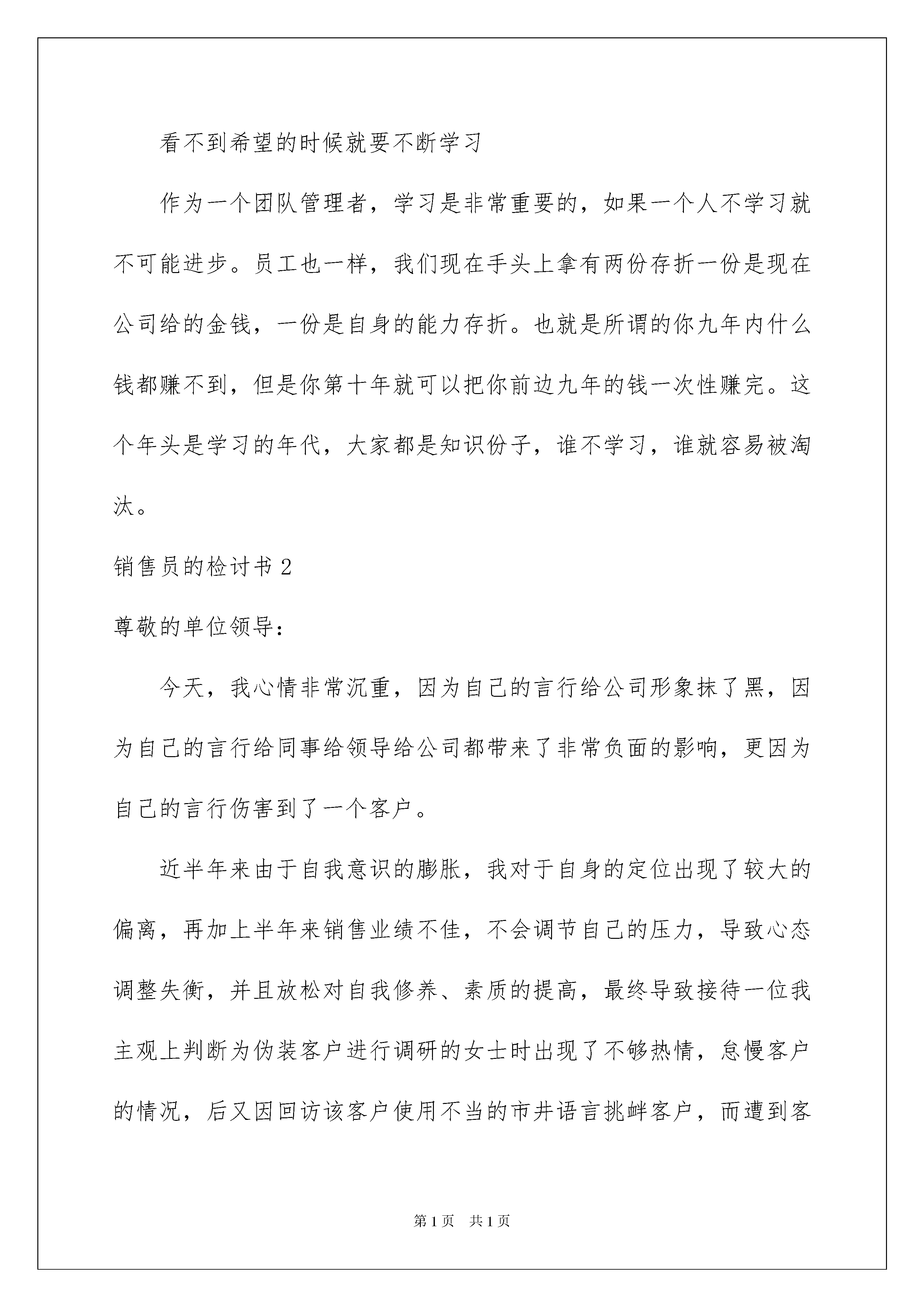 看不到希望的时候就要不断学习

作为一个团队管理者，学习是非常重要的，如果一个人不学习就不可能进步。员工也一样，我们现在手头上拿有两份存折一份是现在公司给的金钱，一份是自身的能力存折。也就是所谓的你九年内什么钱都赚不到，但是你第十年就可以把你前边九年的钱一次性赚完。这个年头是学习的年代，大家都是知识份子，谁不学习，谁就容易被淘汰。

销售员的检讨书 2

尊敬的单位领导：

今天，我心情非常沉重，因为自己的言行给公司形象抹了黑，因为自己的言行给同事给领导给公司都带来了非常负面的影响，更因为自己的言行伤害到了一个客户。

近半年来由于自我意识的膨胀，我对于自身的定位出现了较大的偏离，再加上半年来销售业绩不佳，不会调节自己的压力，导致心态调整失衡，并且放松对自我修养、素质的提高，最终导致接待一位我主观上判断为伪装客户进行调研的女士时出现了不够热情，怠慢客户的情况，后又因回访该客户使用不当的市井语言挑衅客户，而遭到客

第 1 页　共 1 页